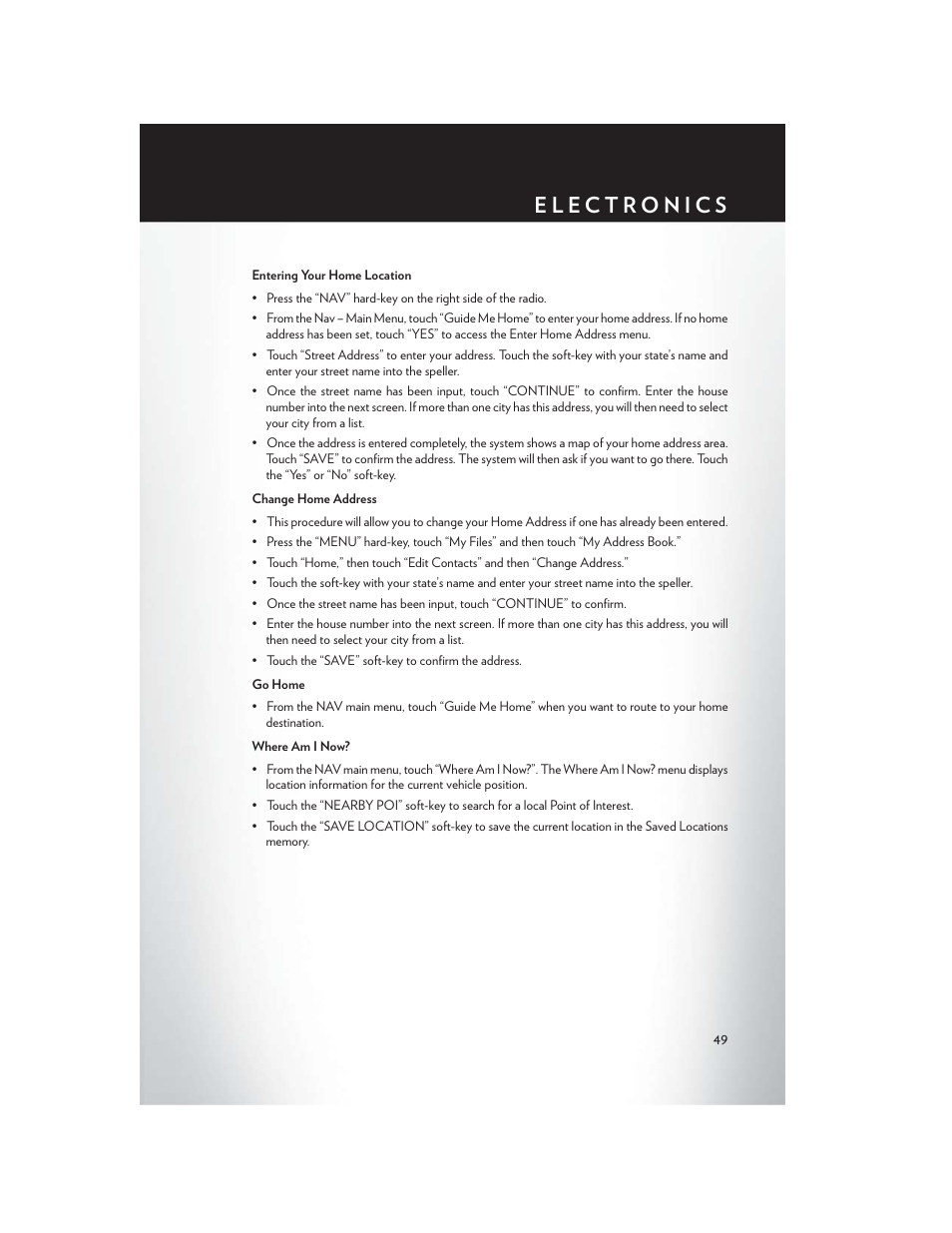 ELECTRONICS

Entering Your Home Location

• Press the “NAV” hard-key on the right side of the radio.
• From the Nav – Main Menu, touch “Guide Me Home” to enter your home address. If no home address has been set, touch “YES” to access the Enter Home Address menu.
• Touch “Street Address” to enter your address. Touch the soft-key with your state’s name and enter your street name into the speller.
• Once the street name has been input, touch “CONTINUE” to confirm. Enter the house number into the next screen. If more than one city has this address, you will then need to select your city from a list.
• Once the address is entered completely, the system shows a map of your home address area. Touch “SAVE” to confirm the address. The system will then ask if you want to go there. Touch the “Yes” or “No” soft-key.

Change Home Address

• This procedure will allow you to change your Home Address if one has already been entered.
• Press the “MENU” hard-key, touch “My Files” and then touch “My Address Book.”
• Touch “Home,” then touch “Edit Contacts” and then “Change Address.”
• Touch the soft-key with your state’s name and enter your street name into the speller.
• Once the street name has been input, touch “CONTINUE” to confirm.
• Enter the house number into the next screen. If more than one city has this address, you will then need to select your city from a list.
• Touch the “SAVE” soft-key to confirm the address.

Go Home

• From the NAV main menu, touch “Guide Me Home” when you want to route to your home destination.

Where Am I Now?

• From the NAV main menu, touch “Where Am I Now?”. The Where Am I Now? menu displays location information for the current vehicle position.
• Touch the “NEARBY POI” soft-key to search for a local Point of Interest.
• Touch the “SAVE LOCATION” soft-key to save the current location in the Saved Locations memory.

49